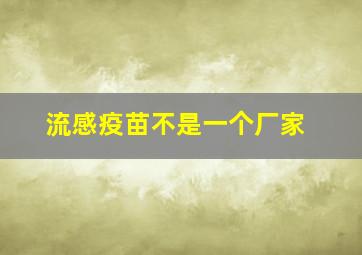 流感疫苗不是一个厂家